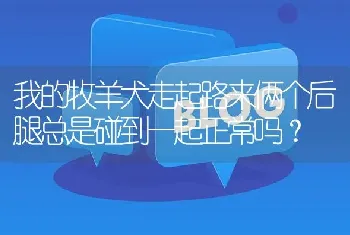 我的牧羊犬走起路来俩个后腿总是碰到一起正常吗？

BLOG